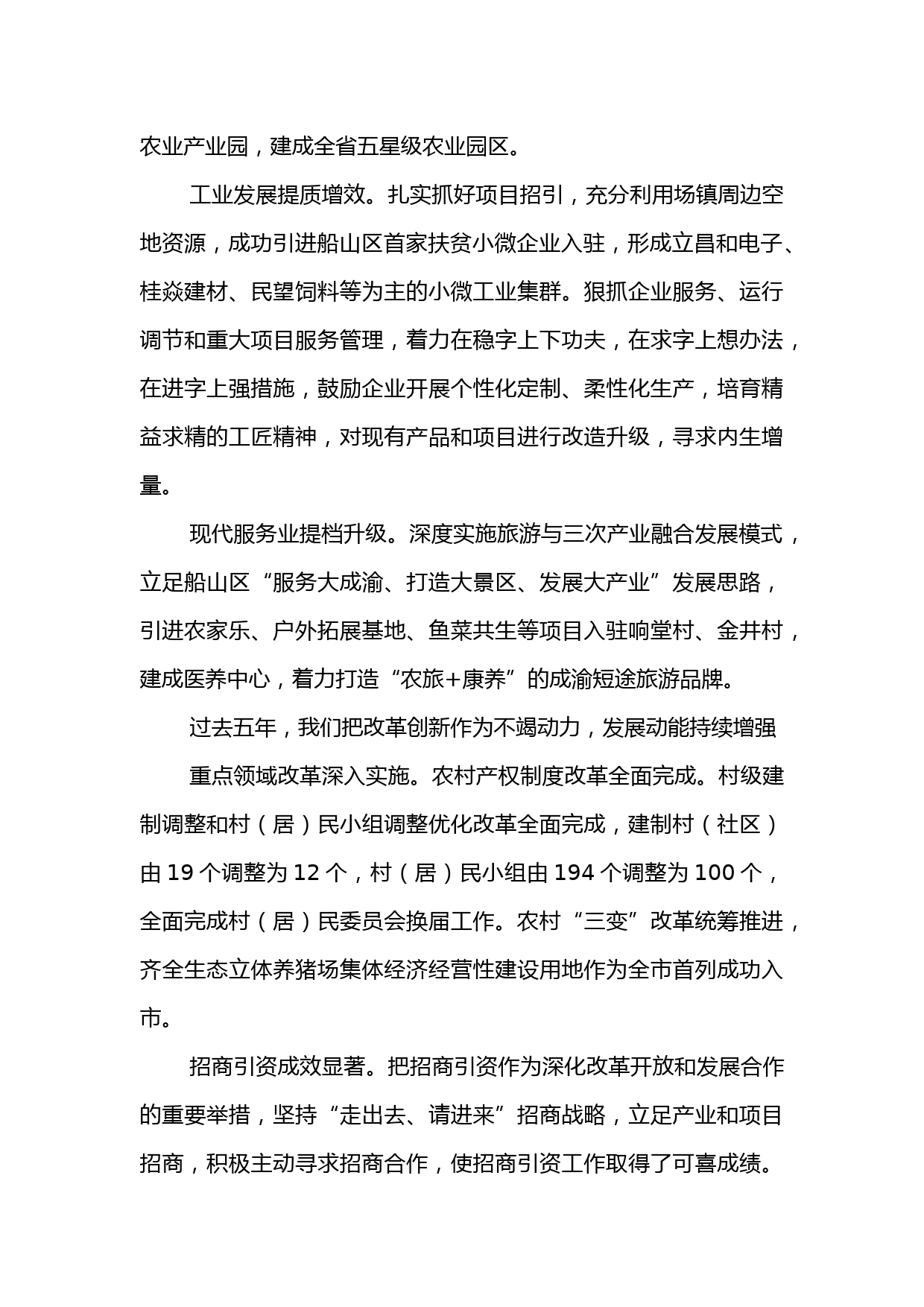 农业产业园，建成全省五星级农业园区。

工业发展提质增效。扎实抓好项目招引，充分利用场镇周边空地资源，成功引进船山区首家扶贫小微企业入驻，形成立昌和电子、桂焱建材、民望饲料等为主的小微工业集群。狠抓企业服务、运行调节和重大项目服务管理，着力在稳字上下功夫，在求字上想办法，在进字上强措施，鼓励企业开展个性化定制、柔性化生产，培育精益求精的工匠精神，对现有产品和项目进行改造升级，寻求内生增量。

现代服务业提档升级。深度实施旅游与三次产业融合发展模式，立足船山区“服务大成渝、打造大景区、发展大产业”发展思路，引进农家乐、户外拓展基地、鱼菜共生等项目入驻响堂村、金井村，建成医养中心，着力打造“农旅+康养”的成渝短途旅游品牌。

过去五年，我们把改革创新作为不竭动力，发展动能持续增强

重点领域改革深入实施。农村产权制度改革全面完成。村级建制调整和村（居）民小组调整优化改革全面完成，建制村（社区）由 19 个调整为 12 个，村（居）民小组由 194 个调整为 100 个，全面完成村（居）民委员会换届工作。农村“三变”改革统筹推进，齐全生态立体养猪场集体经济经营性建设用地作为全市首列成功入市。

招商引资成效显著。把招商引资作为深化改革开放和发展合作的重要举措，坚持“走出去、请进来”招商战略，立足产业和项目招商，积极主动寻求招商合作，使招商引资工作取得了可喜成绩。